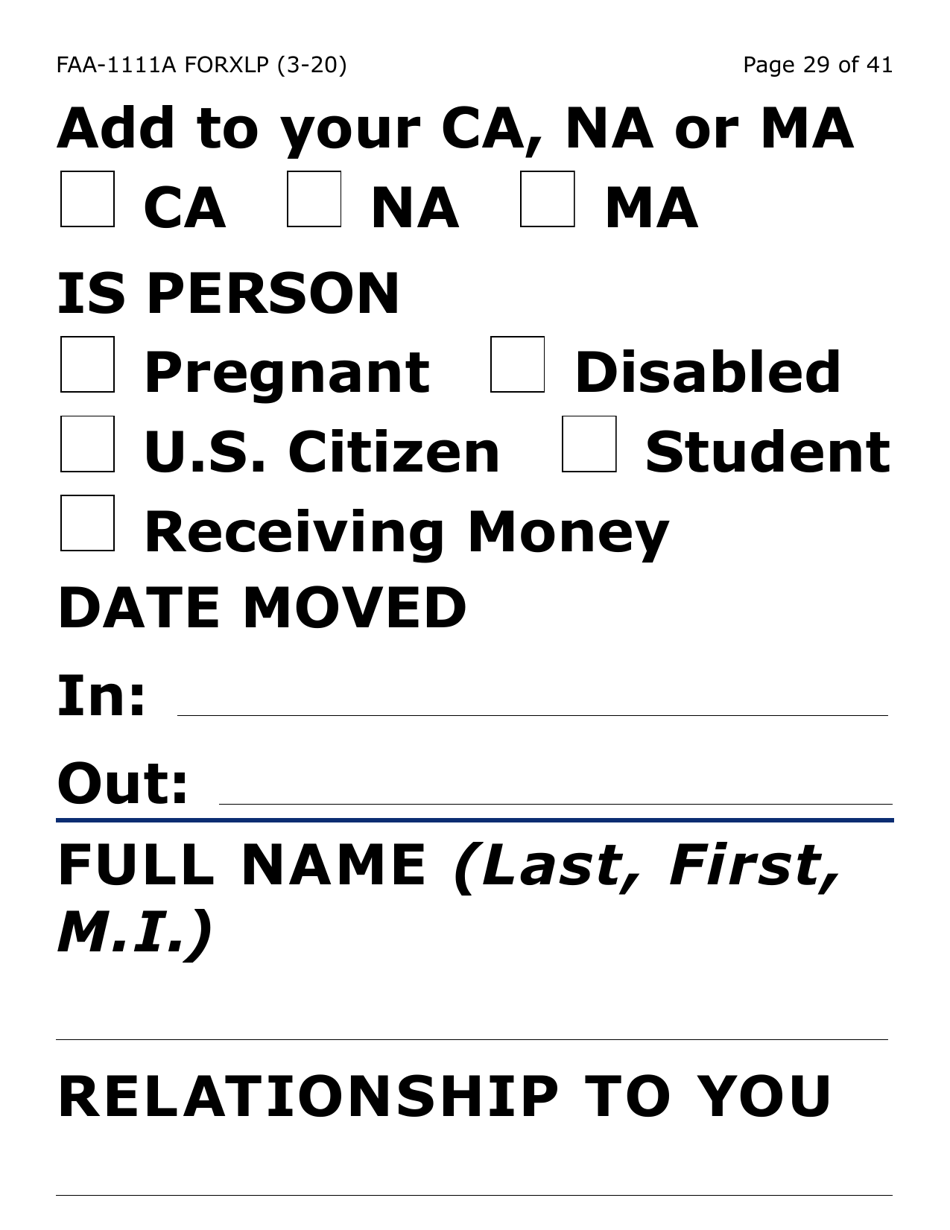 FAA-1111A FORXLP (3-20)

Page 29 of 41

Add to your CA, NA or MA

CA NA MA

IS PERSON

Pregnant Disabled

U.S. Citizen Student

Receiving Money

DATE MOVED

In:

Out:

FULL NAME (Last, First, M.I.)

RELATIONSHIP TO YOU